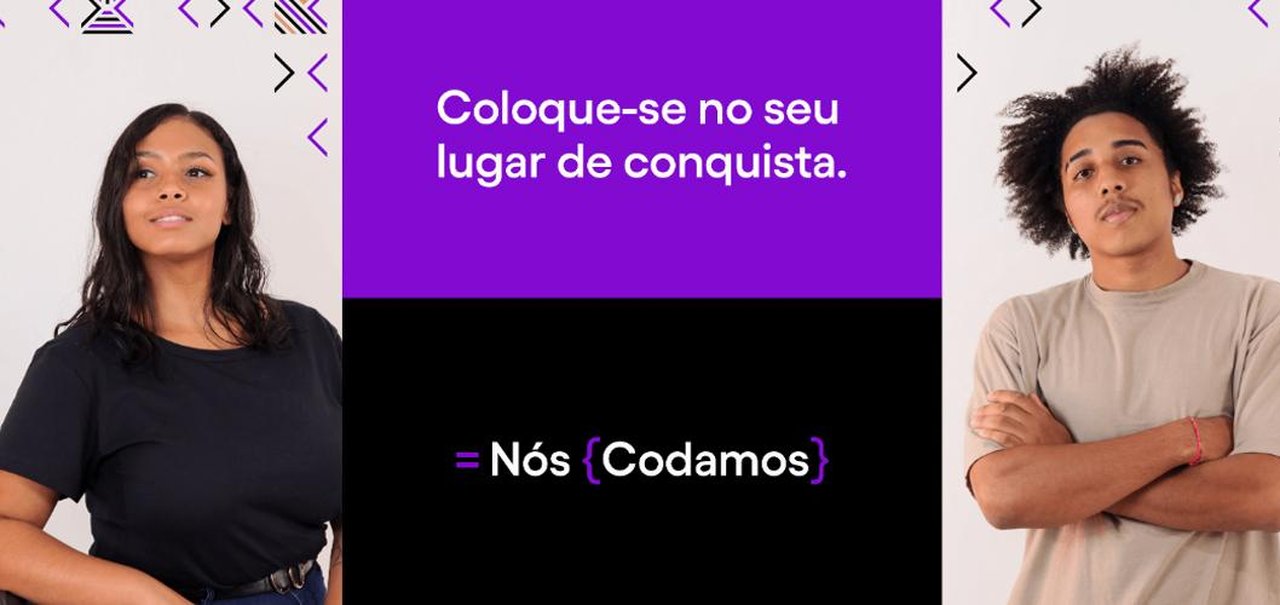 Coloque-se no seu lugar de conquista.

= Nós {Codamos}